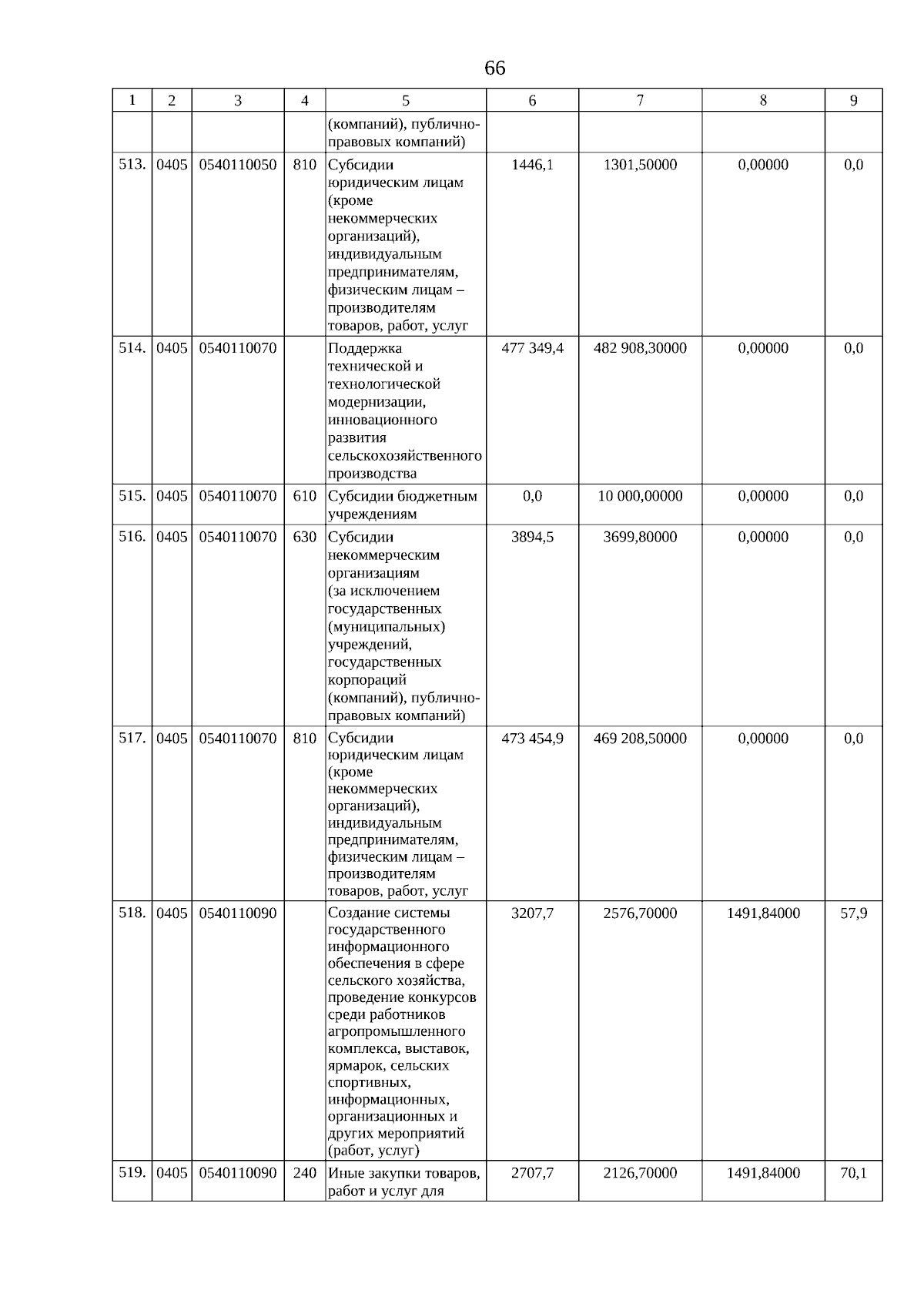 66

| 1 | 2 | 3 | 4 | 5 | 6 | 7 | 8 | 9 |
|---|---|---|---|---|---|---|---|---|
| | | | | (компаний), публично-правовых компаний) | | | | |
| 513. | 0405 | 0540110050 | 810 | Субсидии юридическим лицам (кроме некоммерческих организаций), индивидуальным предпринимателям, физическим лицам – производителям товаров, работ, услуг | 1446,1 | 1301,50000 | 0,00000 | 0,0 |
| 514. | 0405 | 0540110070 | | Поддержка технической и технологической модернизации, инновационного развития сельскохозяйственного производства | 477 349,4 | 482 908,30000 | 0,00000 | 0,0 |
| 515. | 0405 | 0540110070 | 610 | Субсидии бюджетным учреждениям | 0,0 | 10 000,00000 | 0,00000 | 0,0 |
| 516. | 0405 | 0540110070 | 630 | Субсидии некоммерческим организациям (за исключением государственных (муниципальных) учреждений, государственных корпораций (компаний), публично-правовых компаний) | 3894,5 | 3699,80000 | 0,00000 | 0,0 |
| 517. | 0405 | 0540110070 | 810 | Субсидии юридическим лицам (кроме некоммерческих организаций), индивидуальным предпринимателям, физическим лицам – производителям товаров, работ, услуг | 473 454,9 | 469 208,50000 | 0,00000 | 0,0 |
| 518. | 0405 | 0540110090 | | Создание системы государственного информационного обеспечения в сфере сельского хозяйства, проведение конкурсов среди работников агропромышленного комплекса, выставок, ярмарок, сельских спортивных, информационных, организационных и других мероприятий (работ, услуг) | 3207,7 | 2576,70000 | 1491,84000 | 57,9 |
| 519. | 0405 | 0540110090 | 240 | Иные закупки товаров, работ и услуг для | 2707,7 | 2126,70000 | 1491,84000 | 70,1 |